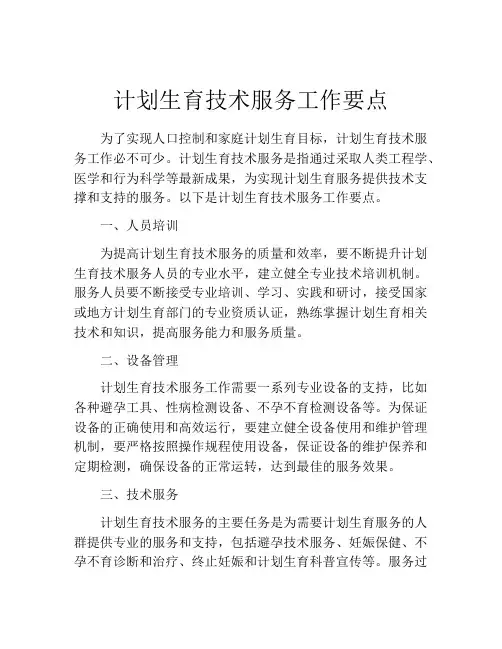 计划生育技术服务工作要点

为了实现人口控制和家庭计划生育目标，计划生育技术服务工作必不可少。计划生育技术服务是指通过采取人类工程学、医学和行为科学等最新成果，为实现计划生育服务提供技术支撑和支持的服务。以下是计划生育技术服务工作要点。

一、人员培训

为提高计划生育技术服务的质量和效率，要不断提升计划生育技术服务人员的专业水平，建立健全专业技术培训机制。服务人员要不断接受专业培训、学习、实践和研讨，接受国家或地方计划生育部门的专业资质认证，熟练掌握计划生育相关技术和知识，提高服务能力和服务质量。

二、设备管理

计划生育技术服务工作需要一系列专业设备的支持，比如各种避孕工具、性病检测设备、不孕不育检测设备等。为保证设备的正确使用和高效运行，要建立健全设备使用和维护管理机制，要严格按照操作规程使用设备，保证设备的维护保养和定期检测，确保设备的正常运转，达到最佳的服务效果。

三、技术服务

计划生育技术服务的主要任务是为需要计划生育服务的人群提供专业的服务和支持，包括避孕技术服务、妊娠保健、不孕不育诊断和治疗、终止妊娠和计划生育科普宣传等。服务过